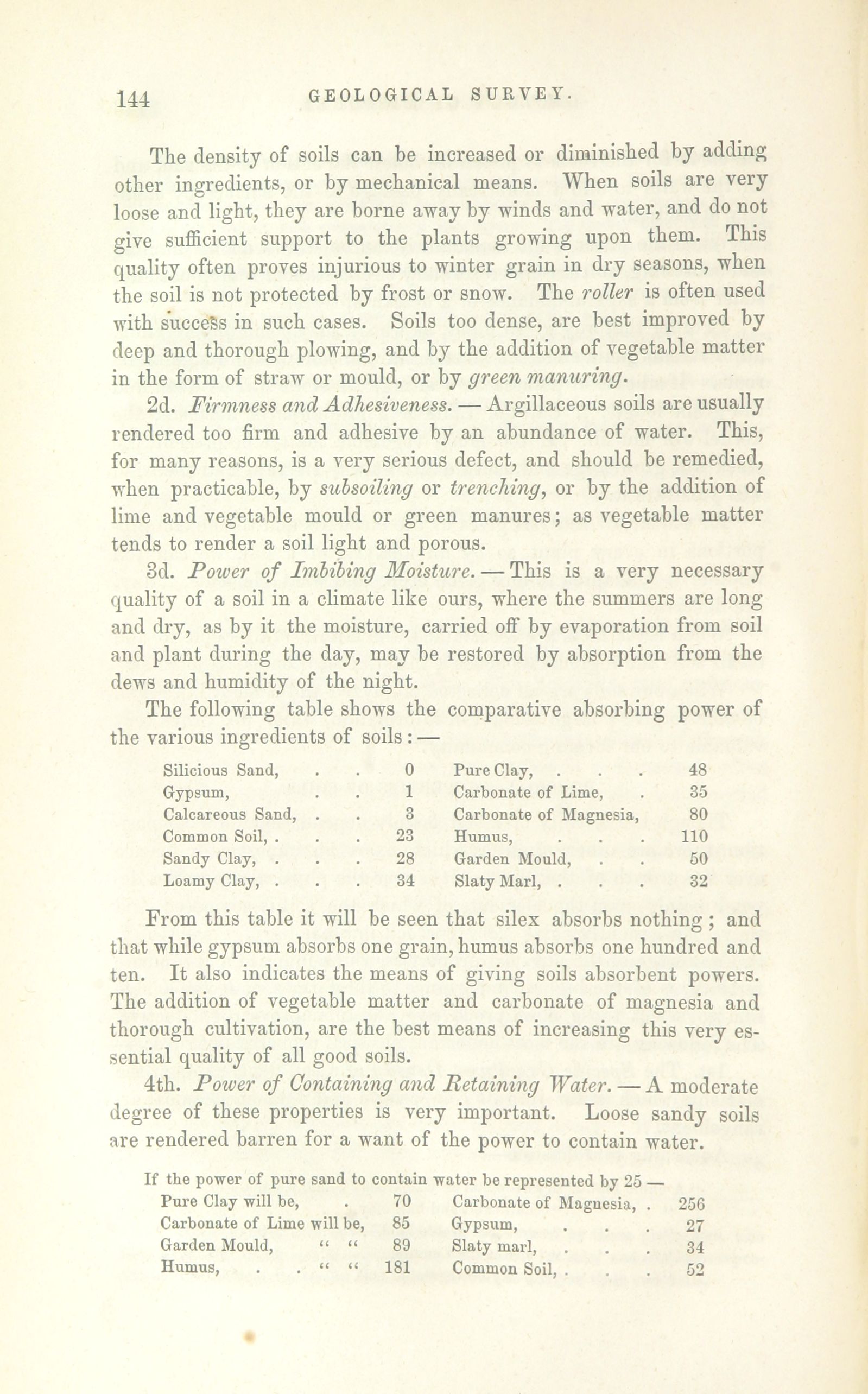 144 GEOLOGICAL SURVEY.

The density of soils can be increased or diminished by adding other ingredients, or by mechanical means. When soils are very loose and light, they are borne away by winds and water, and do not give sufficient support to the plants growing upon them. This quality often proves injurious to winter grain in dry seasons, when the soil is not protected by frost or snow. The roller is often used with success in such cases. Soils too dense, are best improved by deep and thorough plowing, and by the addition of vegetable matter in the form of straw or mould, or by green manuring.

2d. Firmness and Adhesiveness. — Argillaceous soils are usually rendered too firm and adhesive by an abundance of water. This, for many reasons, is a very serious defect, and should be remedied, when practicable, by subsoiling or trenching, or by the addition of lime and vegetable mould or green manures; as vegetable matter tends to render a soil light and porous.

3d. Power of Imbibing Moisture. — This is a very necessary quality of a soil in a climate like ours, where the summers are long and dry, as by it the moisture, carried off by evaporation from soil and plant during the day, may be restored by absorption from the dews and humidity of the night.

The following table shows the comparative absorbing power of the various ingredients of soils: —

| | | | |
|---|---|---|---|
| Silicious Sand, . . | 0 | Pure Clay, . . . | 48 |
| Gypsum, . . | 1 | Carbonate of Lime, . | 35 |
| Calcareous Sand, . . | 3 | Carbonate of Magnesia, | 80 |
| Common Soil, . . . | 23 | Humus, . . . | 110 |
| Sandy Clay, . . . | 28 | Garden Mould, . . | 50 |
| Loamy Clay, . . . | 34 | Slaty Marl, . . . | 32 |

From this table it will be seen that silex absorbs nothing; and that while gypsum absorbs one grain, humus absorbs one hundred and ten. It also indicates the means of giving soils absorbent powers. The addition of vegetable matter and carbonate of magnesia and thorough cultivation, are the best means of increasing this very essential quality of all good soils.

4th. Power of Containing and Retaining Water. — A moderate degree of these properties is very important. Loose sandy soils are rendered barren for a want of the power to contain water.

If the power of pure sand to contain water be represented by 25 —

| | | | |
|---|---|---|---|
| Pure Clay will be, . | 70 | Carbonate of Magnesia, . | 256 |
| Carbonate of Lime will be, | 85 | Gypsum, . . . | 27 |
| Garden Mould, " " | 89 | Slaty marl, . . . | 34 |
| Humus, . . " " | 181 | Common Soil, . . . | 52 |